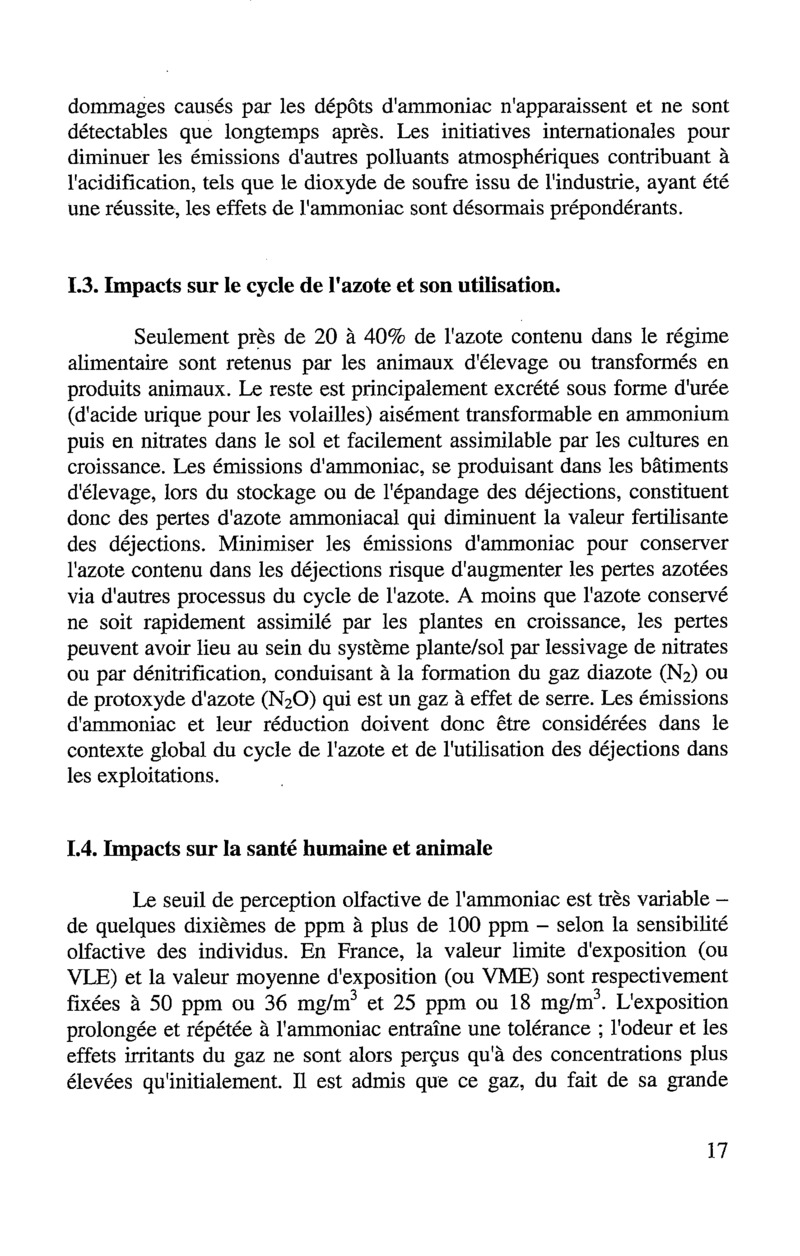 dommages causés par les dépôts d'ammoniac n'apparaissent et ne sont détectables que longtemps après. Les initiatives internationales pour diminuer les émissions d'autres polluants atmosphériques contribuant à l'acidification, tels que le dioxyde de soufre issu de l'industrie, ayant été une réussite, les effets de l'ammoniac sont désormais prépondérants.

I.3. Impacts sur le cycle de l'azote et son utilisation.

Seulement près de 20 à 40% de l'azote contenu dans le régime alimentaire sont retenus par les animaux d'élevage ou transformés en produits animaux. Le reste est principalement excrété sous forme d'urée (d'acide urique pour les volailles) aisément transformable en ammonium puis en nitrates dans le sol et facilement assimilable par les cultures en croissance. Les émissions d'ammoniac, se produisant dans les bâtiments d'élevage, lors du stockage ou de l'épandage des déjections, constituent donc des pertes d'azote ammoniacal qui diminuent la valeur fertilisante des déjections. Minimiser les émissions d'ammoniac pour conserver l'azote contenu dans les déjections risque d'augmenter les pertes azotées via d'autres processus du cycle de l'azote. A moins que l'azote conservé ne soit rapidement assimilé par les plantes en croissance, les pertes peuvent avoir lieu au sein du système plante/sol par lessivage de nitrates ou par dénitrification, conduisant à la formation du gaz diazote ($N_2$) ou de protoxyde d'azote ($N_2O$) qui est un gaz à effet de serre. Les émissions d'ammoniac et leur réduction doivent donc être considérées dans le contexte global du cycle de l'azote et de l'utilisation des déjections dans les exploitations.

I.4. Impacts sur la santé humaine et animale

Le seuil de perception olfactive de l'ammoniac est très variable – de quelques dixièmes de ppm à plus de 100 ppm – selon la sensibilité olfactive des individus. En France, la valeur limite d'exposition (ou VLE) et la valeur moyenne d'exposition (ou VME) sont respectivement fixées à 50 ppm ou 36 mg/m$^3$ et 25 ppm ou 18 mg/m$^3$. L'exposition prolongée et répétée à l'ammoniac entraîne une tolérance ; l'odeur et les effets irritants du gaz ne sont alors perçus qu'à des concentrations plus élevées qu'initialement. Il est admis que ce gaz, du fait de sa grande

17